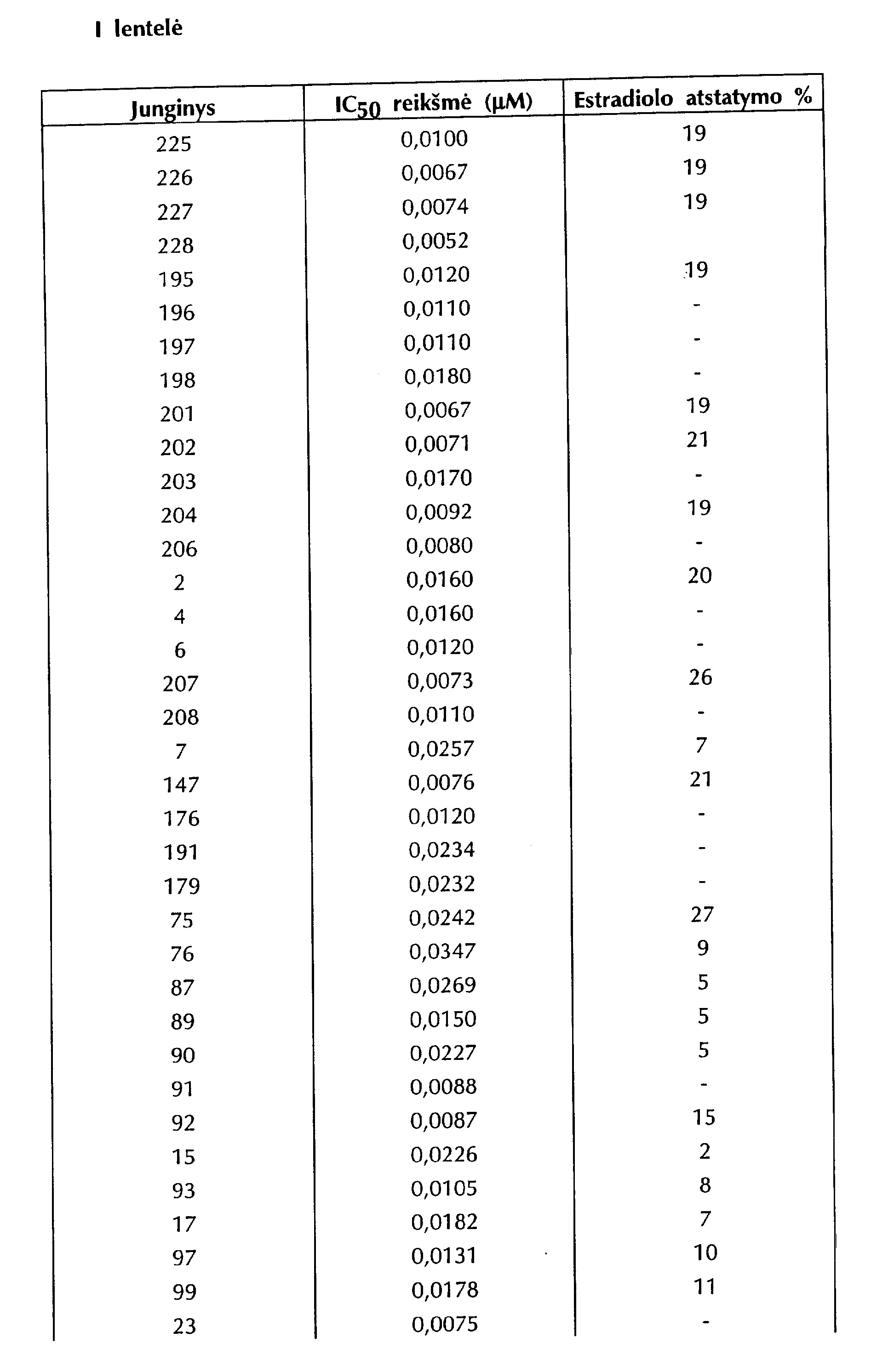 I lentelė

| Junginys | $IC_{50}$ reikšmė (μM) | Estradiolo atstatymo % |
|---|---|---|
| 225 | 0,0100 | 19 |
| 226 | 0,0067 | 19 |
| 227 | 0,0074 | 19 |
| 228 | 0,0052 | |
| 195 | 0,0120 | 19 |
| 196 | 0,0110 | - |
| 197 | 0,0110 | - |
| 198 | 0,0180 | - |
| 201 | 0,0067 | 19 |
| 202 | 0,0071 | 21 |
| 203 | 0,0170 | - |
| 204 | 0,0092 | 19 |
| 206 | 0,0080 | - |
| 2 | 0,0160 | 20 |
| 4 | 0,0160 | - |
| 6 | 0,0120 | - |
| 207 | 0,0073 | 26 |
| 208 | 0,0110 | - |
| 7 | 0,0257 | 7 |
| 147 | 0,0076 | 21 |
| 176 | 0,0120 | - |
| 191 | 0,0234 | - |
| 179 | 0,0232 | - |
| 75 | 0,0242 | 27 |
| 76 | 0,0347 | 9 |
| 87 | 0,0269 | 5 |
| 89 | 0,0150 | 5 |
| 90 | 0,0227 | 5 |
| 91 | 0,0088 | - |
| 92 | 0,0087 | 15 |
| 15 | 0,0226 | 2 |
| 93 | 0,0105 | 8 |
| 17 | 0,0182 | 7 |
| 97 | 0,0131 | 10 |
| 99 | 0,0178 | 11 |
| 23 | 0,0075 | - |